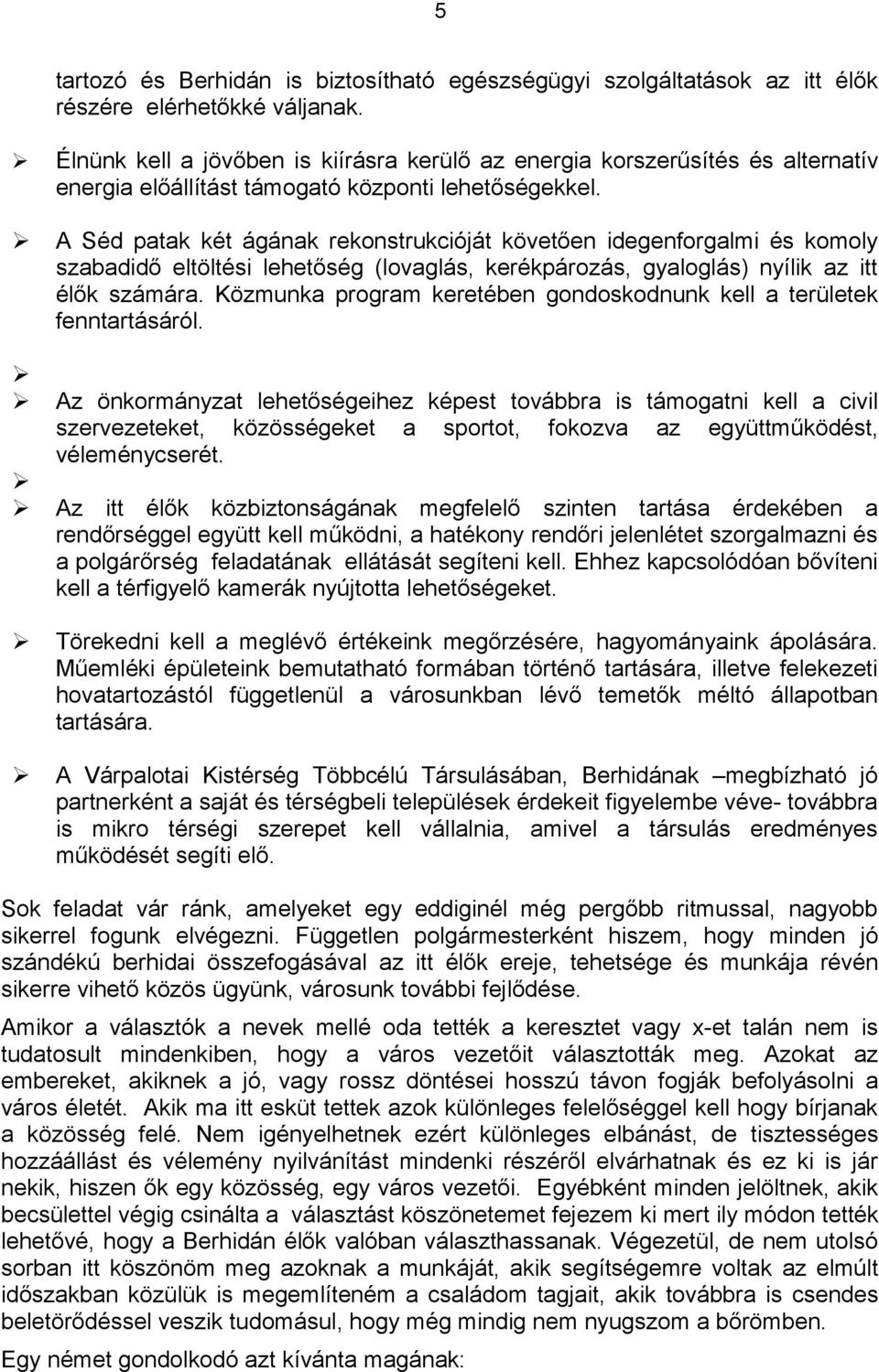 5

tartozó és Berhidán is biztosítható egészségügyi szolgáltatások az itt élők részére elérhetőkké váljanak.

➢ Élnünk kell a jövőben is kiírásra kerülő az energia korszerűsítés és alternatív energia előállítást támogató központi lehetőségekkel.

➢ A Séd patak két ágának rekonstrukcióját követően idegenforgalmi és komoly szabadidő eltöltési lehetőség (lovaglás, kerékpározás, gyaloglás) nyílik az itt élők számára. Közmunka program keretében gondoskodnunk kell a területek fenntartásáról.

➢

➢ Az önkormányzat lehetőségeihez képest továbbra is támogatni kell a civil szervezeteket, közösségeket a sportot, fokozva az együttműködést, véleménycserét.

➢

➢ Az itt élők közbiztonságának megfelelő szinten tartása érdekében a rendőrséggel együtt kell működni, a hatékony rendőri jelenlétet szorgalmazni és a polgárőrség feladatának ellátását segíteni kell. Ehhez kapcsolódóan bővíteni kell a térfigyelő kamerák nyújtotta lehetőségeket.

➢ Törekedni kell a meglévő értékeink megőrzésére, hagyományaink ápolására. Műemléki épületeink bemutatható formában történő tartására, illetve felekezeti hovatartozástól függetlenül a városunkban lévő temetők méltó állapotban tartására.

➢ A Várpalotai Kistérség Többcélú Társulásában, Berhidának –megbízható jó partnerként a saját és térségbeli települések érdekeit figyelembe véve- továbbra is mikro térségi szerepet kell vállalnia, amivel a társulás eredményes működését segíti elő.

Sok feladat vár ránk, amelyeket egy eddiginél még pergőbb ritmussal, nagyobb sikerrel fogunk elvégezni. Független polgármesterként hiszem, hogy minden jó szándékú berhidai összefogásával az itt élők ereje, tehetsége és munkája révén sikerre vihető közös ügyünk, városunk további fejlődése.

Amikor a választók a nevek mellé oda tették a keresztet vagy x-et talán nem is tudatosult mindenkiben, hogy a város vezetőit választották meg. Azokat az embereket, akiknek a jó, vagy rossz döntései hosszú távon fogják befolyásolni a város életét. Akik ma itt esküt tettek azok különleges felelőséggel kell hogy bírjanak a közösség felé. Nem igényelhetnek ezért különleges elbánást, de tisztességes hozzáállást és vélemény nyilvánítást mindenki részéről elvárhatnak és ez ki is jár nekik, hiszen ők egy közösség, egy város vezetői. Egyébként minden jelöltnek, akik becsülettel végig csinálta a választást köszönetemet fejezem ki mert ily módon tették lehetővé, hogy a Berhidán élők valóban választhassanak. Végezetül, de nem utolsó sorban itt köszönöm meg azoknak a munkáját, akik segítségemre voltak az elmúlt időszakban közülük is megemlíteném a családom tagjait, akik továbbra is csendes beletörődéssel veszik tudomásul, hogy még mindig nem nyugszom a bőrömben.

Egy német gondolkodó azt kívánta magának: